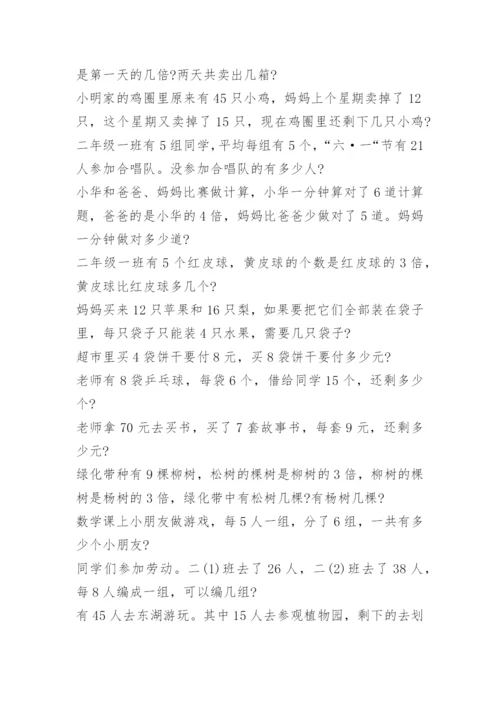 是第一天的几倍?两天共卖出几箱?

小明家的鸡圈里原来有45只小鸡，妈妈上个星期卖掉了12只，这个星期又卖掉了15只，现在鸡圈里还剩下几只小鸡?

二年级一班有5组同学，平均每组有5个，“六·一“节有21人参加合唱队。没参加合唱队的有多少人?

小华和爸爸、妈妈比赛做计算，小华一分钟算对了6道计算题，爸爸的是小华的4倍，妈妈比爸爸少做对了5道。妈妈一分钟做对多少道?

二年级一班有5个红皮球，黄皮球的个数是红皮球的3倍，黄皮球比红皮球多几个?

妈妈买来12只苹果和16只梨，如果要把它们全部装在袋子里，每只袋子只能装4只水果，需要几只袋子?

超市里买4袋饼干要付8元，买8袋饼干要付多少元?

老师有8袋乒乓球，每袋6个，借给同学15个，还剩多少个?

老师拿70元去买书，买了7套故事书，每套9元，还剩多少元?

绿化带种有9棵柳树，松树的棵树是柳树的3倍，柳树的棵树是杨树的3倍，绿化带中有松树几棵?有杨树几棵?

数学课上小朋友做游戏，每5人一组，分了6组，一共有多少个小朋友?

同学们参加劳动。二(1)班去了26人，二(2)班去了38人，每8人编成一组，可以编几组?

有45人去东湖游玩。其中15人去参观植物园，剩下的去划